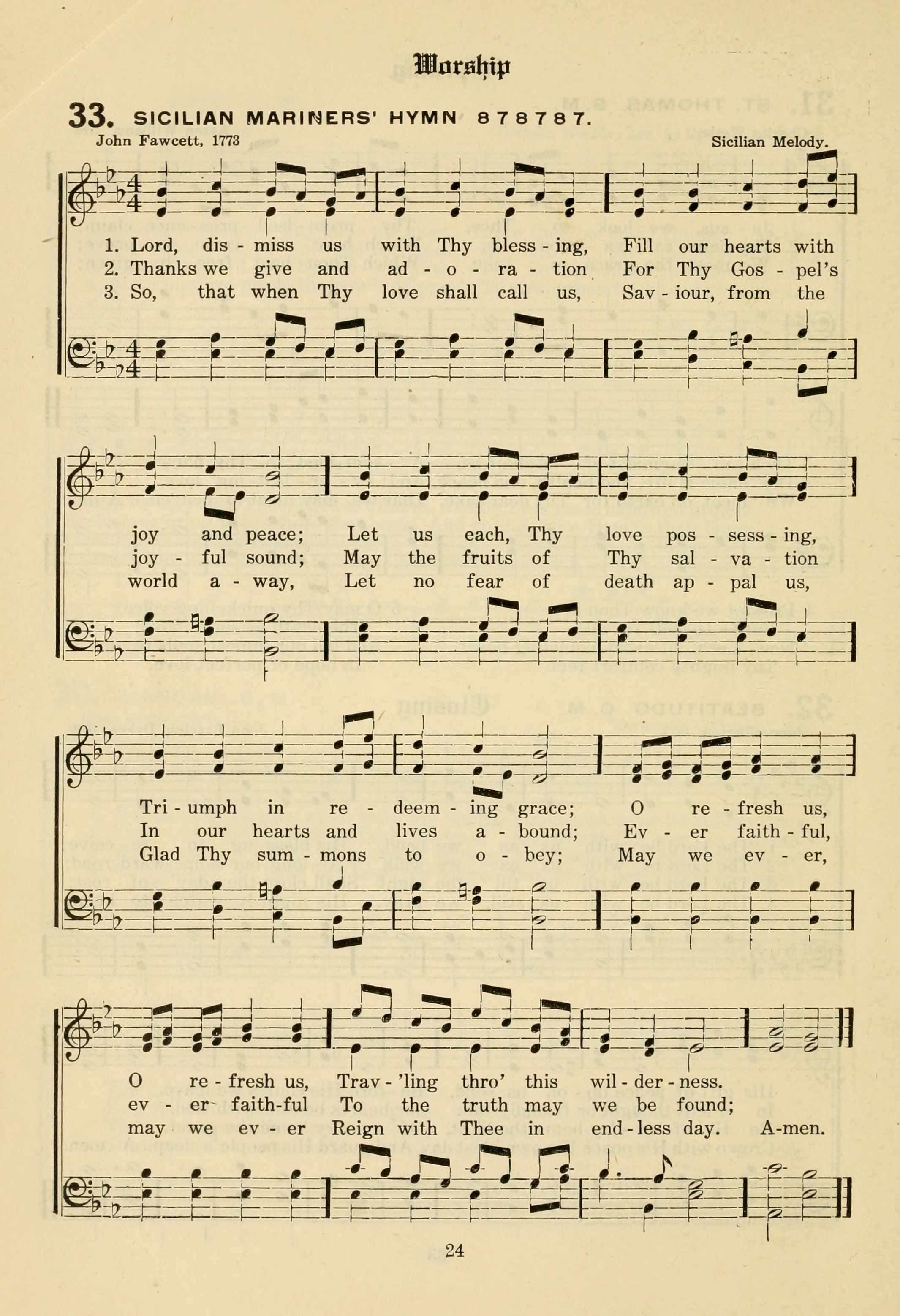 Worship

33. SICILIAN MARINERS' HYMN 8 7 8 7 8 7.

John Fawcett, 1773

Sicilian Melody.

1. Lord, dis - miss us with Thy bless - ing, Fill our hearts with
2. Thanks we give and ad - o - ra - tion For Thy Gos - pel's
3. So, that when Thy love shall call us, Sav - iour, from the

joy and peace; Let us each, Thy love pos - sess - ing,
joy - ful sound; May the fruits of Thy sal - va - tion
world a - way, Let no fear of death ap - pal us,

Tri - umph in re - deem - ing grace; O re - fresh us,
In our hearts and lives a - bound; Ev - er faith - ful,
Glad Thy sum - mons to o - bey; May we ev - er,

O re - fresh us, Trav - 'ling thro' this wil - der - ness.
ev - er faith-ful To the truth may we be found;
may we ev - er Reign with Thee in end - less day. A-men.

24